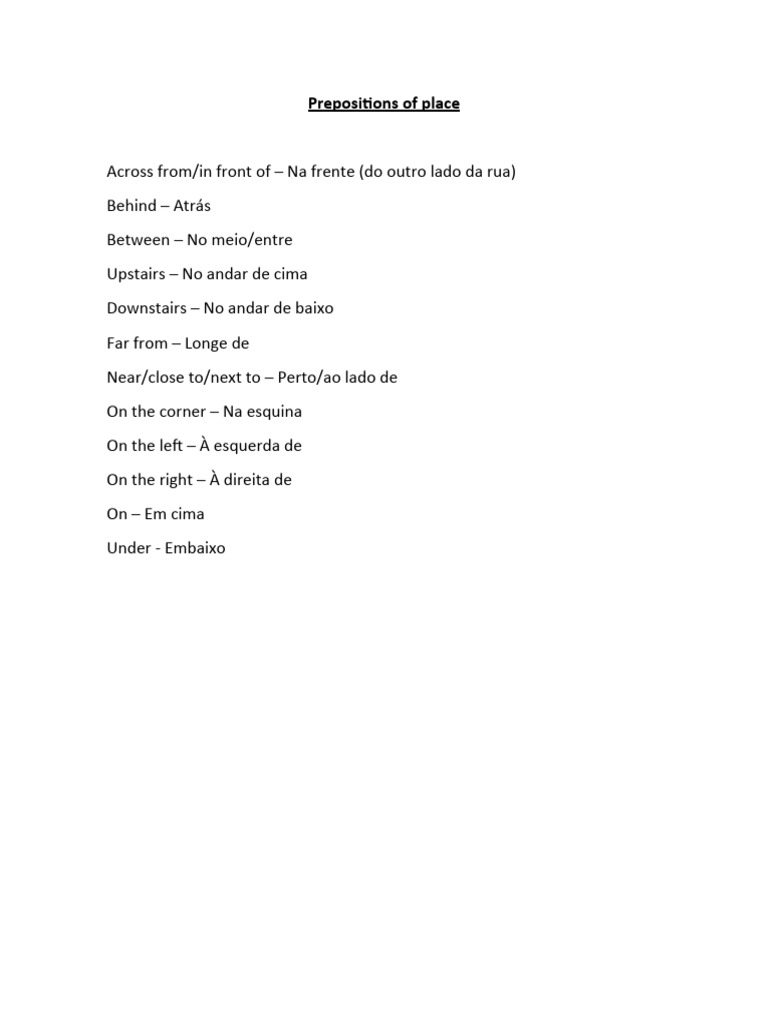 Prepositions of place

Across from/in front of – Na frente (do outro lado da rua)

Behind – Atrás

Between – No meio/entre

Upstairs – No andar de cima

Downstairs – No andar de baixo

Far from – Longe de

Near/close to/next to – Perto/ao lado de

On the corner – Na esquina

On the left – À esquerda de

On the right – À direita de

On – Em cima

Under - Embaixo